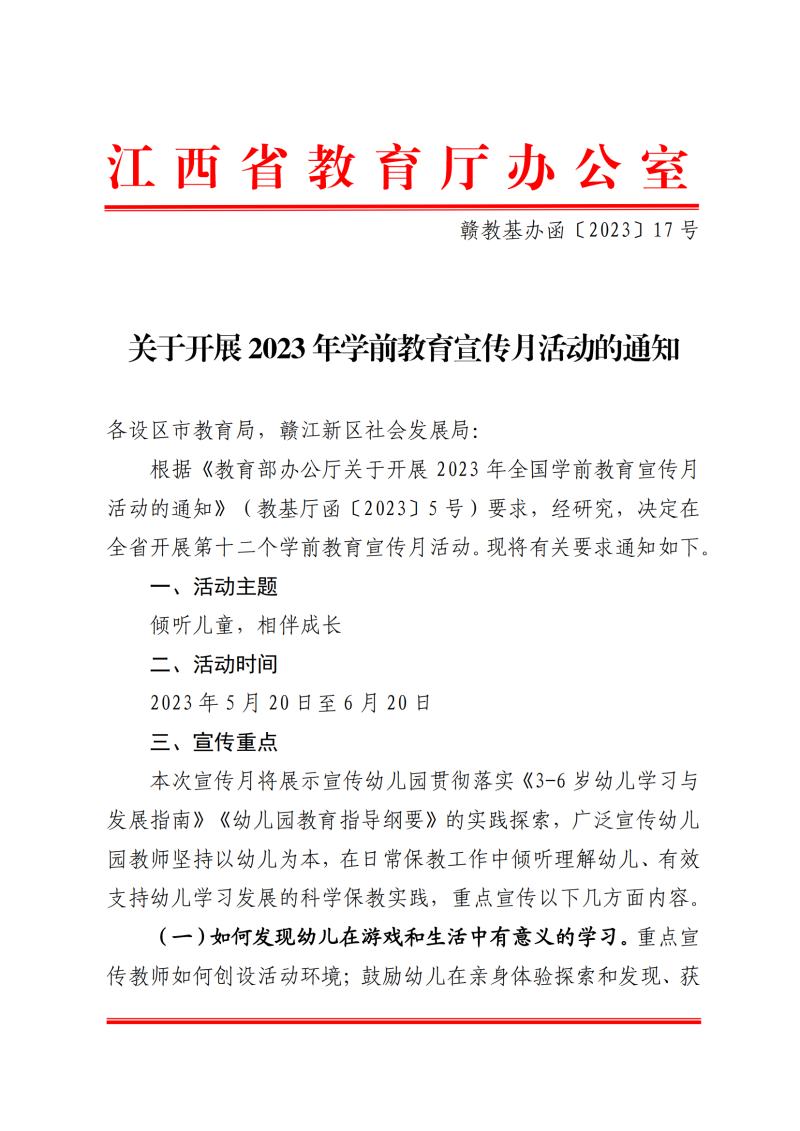 江西省教育厅办公室

赣教基办函〔2023〕17号

关于开展2023年学前教育宣传月活动的通知

各设区市教育局，赣江新区社会发展局：

根据《教育部办公厅关于开展2023年全国学前教育宣传月活动的通知》（教基厅函〔2023〕5号）要求，经研究，决定在全省开展第十二个学前教育宣传月活动。现将有关要求通知如下。

一、活动主题

倾听儿童，相伴成长

二、活动时间

2023年5月20日至6月20日

三、宣传重点

本次宣传月将展示宣传幼儿园贯彻落实《3-6岁幼儿学习与发展指南》《幼儿园教育指导纲要》的实践探索，广泛宣传幼儿园教师坚持以幼儿为本，在日常保教工作中倾听理解幼儿、有效支持幼儿学习发展的科学保教实践，重点宣传以下几方面内容。

（一）如何发现幼儿在游戏和生活中有意义的学习。重点宣传教师如何创设活动环境；鼓励幼儿在亲身体验探索和发现、获